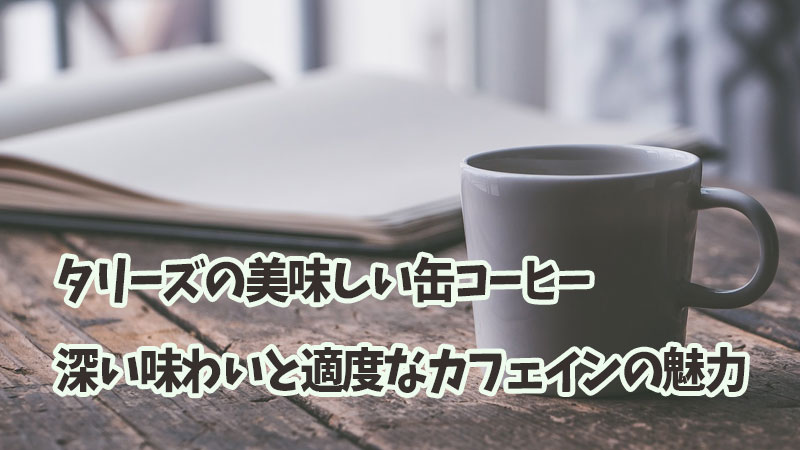 タリーズの美味しい缶コーヒー

深い味わいと適度なカフェインの魅力